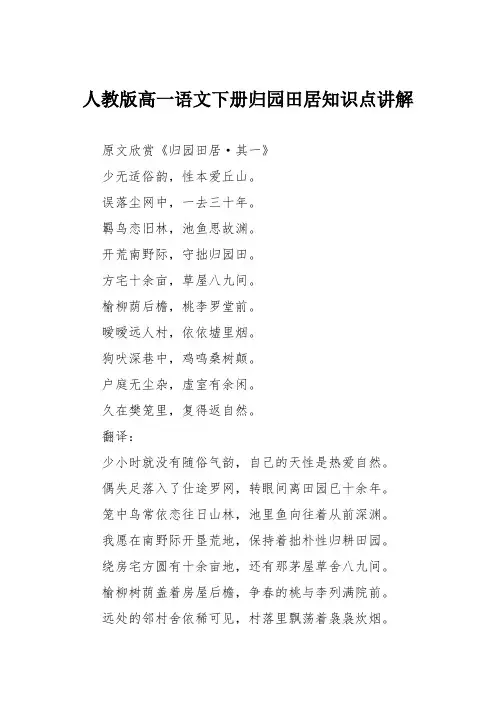 人教版高一语文下册归园田居知识点讲解

原文欣赏《归园田居·其一》

少无适俗韵，性本爱丘山。

误落尘网中，一去三十年。

羁鸟恋旧林，池鱼思故渊。

开荒南野际，守拙归园田。

方宅十余亩，草屋八九间。

榆柳荫后檐，桃李罗堂前。

暧暧远人村，依依墟里烟。

狗吠深巷中，鸡鸣桑树颠。

户庭无尘杂，虚室有余闲。

久在樊笼里，复得返自然。

翻译：

少小时就没有随俗气韵，自己的天性是热爱自然。

偶失足落入了仕途罗网，转眼间离田园已十余年。

笼中鸟常依恋往日山林，池里鱼向往着从前深渊。

我愿在南野际开垦荒地，保持着拙朴性归耕田园。

绕房宅方圆有十余亩地，还有那茅屋草舍八九间。

榆柳树荫盖着房屋后檐，争春的桃与李列满院前。

远处的邻村舍依稀可见，村落里飘荡着袅袅炊烟。